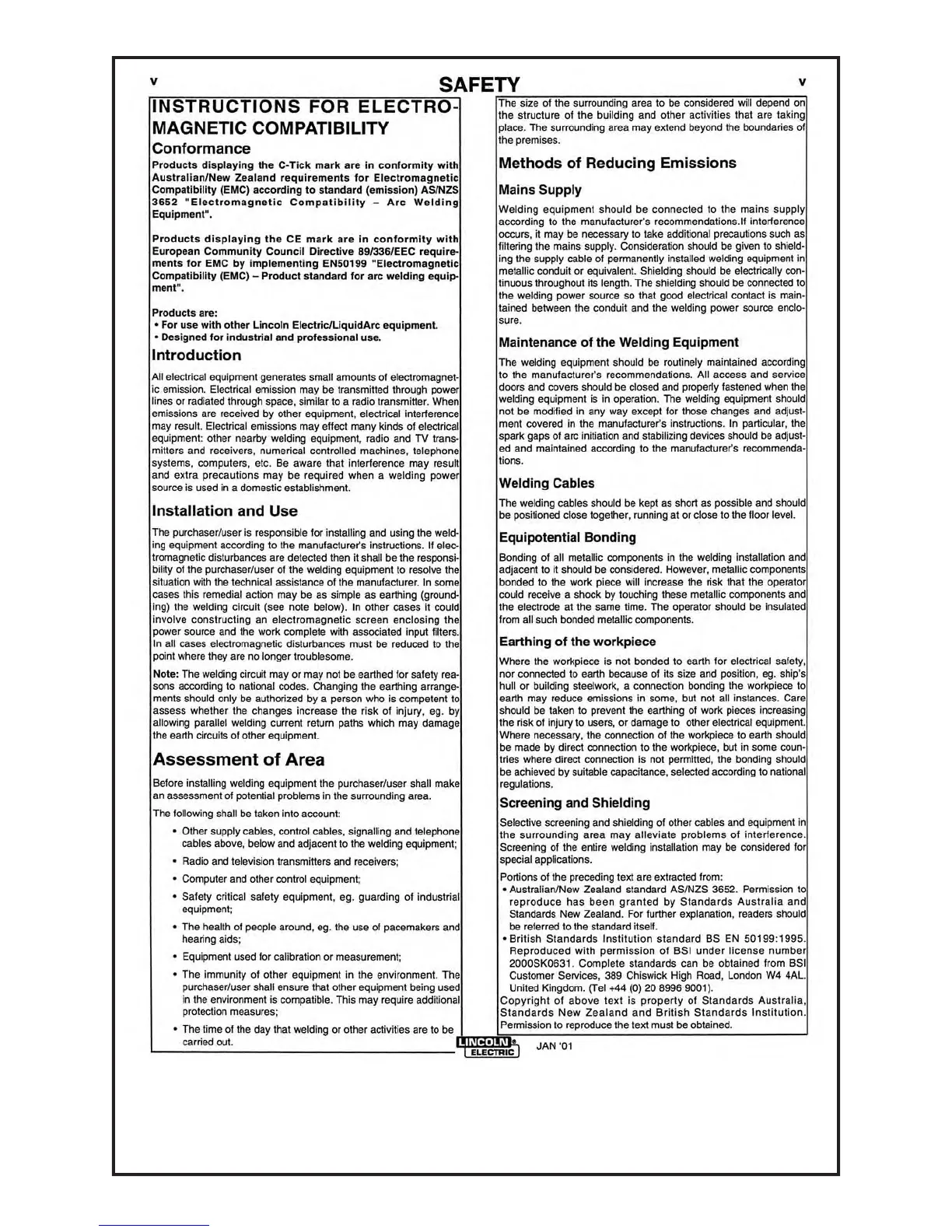 v SAFETY v

INSTRUCTIONS FOR ELECTROMAGNETIC COMPATIBILITY

Conformance

Products displaying the C-Tick mark are in conformity with Australian/New Zealand requirements for Electromagnetic Compatibility (EMC) according to standard (emission) AS/NZS 3652 "Electromagnetic Compatibility – Arc Welding Equipment".

Products displaying the CE mark are in conformity with European Community Council Directive 89/336/EEC requirements for EMC by implementing EN50199 "Electromagnetic Compatibility (EMC) – Product standard for arc welding equipment".

Products are:
• For use with other Lincoln Electric/LiquidArc equipment.
• Designed for industrial and professional use.

Introduction

All electrical equipment generates small amounts of electromagnetic emission. Electrical emission may be transmitted through power lines or radiated through space, similar to a radio transmitter. When emissions are received by other equipment, electrical interference may result. Electrical emissions may effect many kinds of electrical equipment: other nearby welding equipment, radio and TV transmitters and receivers, numerical controlled machines, telephone systems, computers, etc. Be aware that interference may result and extra precautions may be required when a welding power source is used in a domestic establishment.

Installation and Use

The purchaser/user is responsible for installing and using the welding equipment according to the manufacturer's instructions. If electromagnetic disturbances are detected then it shall be the responsibility of the purchaser/user of the welding equipment to resolve the situation with the technical assistance of the manufacturer. In some cases this remedial action may be as simple as earthing (grounding) the welding circuit (see note below). In other cases it could involve constructing an electromagnetic screen enclosing the power source and the work complete with associated input filters. In all cases electromagnetic disturbances must be reduced to the point where they are no longer troublesome.

Note: The welding circuit may or may not be earthed for safety reasons according to national codes. Changing the earthing arrangements should only be authorized by a person who is competent to assess whether the changes increase the risk of injury, eg. by allowing parallel welding current return paths which may damage the earth circuits of other equipment.

Assessment of Area

Before installing welding equipment the purchaser/user shall make an assessment of potential problems in the surrounding area.

The following shall be taken into account:

• Other supply cables, control cables, signalling and telephone cables above, below and adjacent to the welding equipment;
• Radio and television transmitters and receivers;
• Computer and other control equipment;
• Safety critical safety equipment, eg. guarding of industrial equipment;
• The health of people around, eg. the use of pacemakers and hearing aids;
• Equipment used for calibration or measurement;
• The immunity of other equipment in the environment. The purchaser/user shall ensure that other equipment being used in the environment is compatible. This may require additional protection measures;
• The time of the day that welding or other activities are to be carried out.

The size of the surrounding area to be considered will depend on the structure of the building and other activities that are taking place. The surrounding area may extend beyond the boundaries of the premises.

Methods of Reducing Emissions

Mains Supply

Welding equipment should be connected to the mains supply according to the manufacturer's recommendations.If interference occurs, it may be necessary to take additional precautions such as filtering the mains supply. Consideration should be given to shielding the supply cable of permanently installed welding equipment in metallic conduit or equivalent. Shielding should be electrically continuous throughout its length. The shielding should be connected to the welding power source so that good electrical contact is maintained between the conduit and the welding power source enclosure.

Maintenance of the Welding Equipment

The welding equipment should be routinely maintained according to the manufacturer's recommendations. All access and service doors and covers should be closed and properly fastened when the welding equipment is in operation. The welding equipment should not be modified in any way except for those changes and adjustment covered in the manufacturer's instructions. In particular, the spark gaps of arc initiation and stabilizing devices should be adjusted and maintained according to the manufacturer's recommendations.

Welding Cables

The welding cables should be kept as short as possible and should be positioned close together, running at or close to the floor level.

Equipotential Bonding

Bonding of all metallic components in the welding installation and adjacent to it should be considered. However, metallic components bonded to the work piece will increase the risk that the operator could receive a shock by touching these metallic components and the electrode at the same time. The operator should be insulated from all such bonded metallic components.

Earthing of the workpiece

Where the workpiece is not bonded to earth for electrical safety, nor connected to earth because of its size and position, eg. ship's hull or building steelwork, a connection bonding the workpiece to earth may reduce emissions in some, but not all instances. Care should be taken to prevent the earthing of work pieces increasing the risk of injury to users, or damage to other electrical equipment. Where necessary, the connection of the workpiece to earth should be made by direct connection to the workpiece, but in some countries where direct connection is not permitted, the bonding should be achieved by suitable capacitance, selected according to national regulations.

Screening and Shielding

Selective screening and shielding of other cables and equipment in the surrounding area may alleviate problems of interference. Screening of the entire welding installation may be considered for special applications.

Portions of the preceding text are extracted from:
• Australian/New Zealand standard AS/NZS 3652. Permission to reproduce has been granted by Standards Australia and Standards New Zealand. For further explanation, readers should be referred to the standard itself.
• British Standards Institution standard BS EN 50199:1995. Reproduced with permission of BSI under license number 2000SK0631. Complete standards can be obtained from BSI Customer Services, 389 Chiswick High Road, London W4 4AL. United Kingdom. (Tel +44 (0) 20 8996 9001).
Copyright of above text is property of Standards Australia, Standards New Zealand and British Standards Institution. Permission to reproduce the text must be obtained.

LINCOLN ELECTRIC

JAN '01